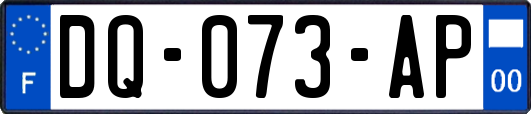 F

DQ-073-AP

00